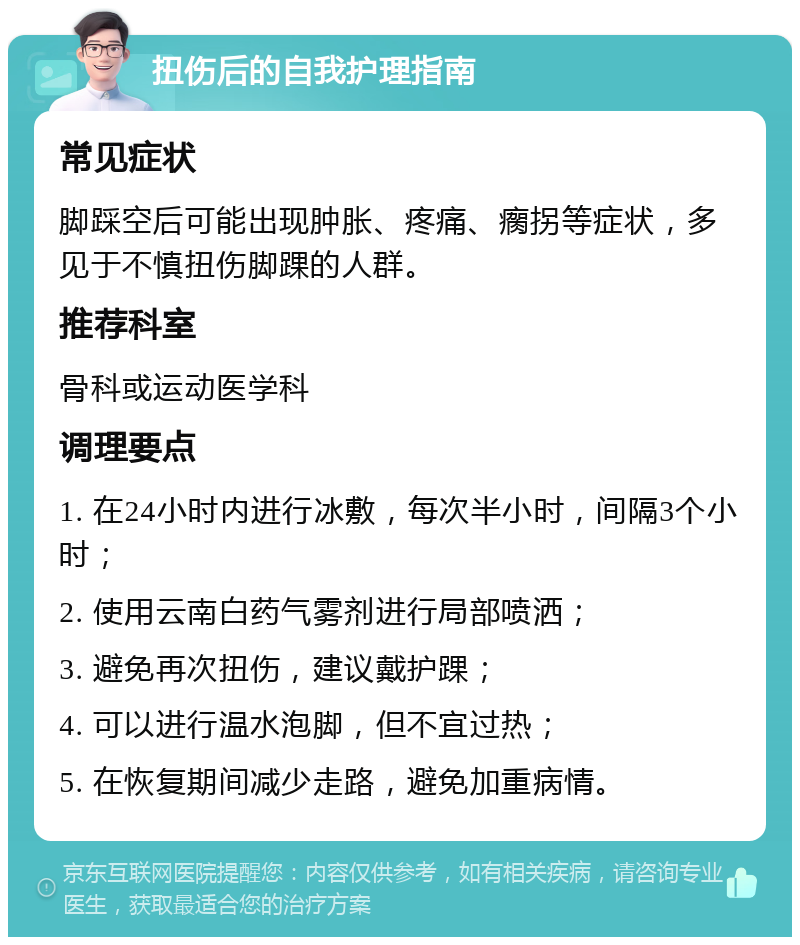 扭伤后的自我护理指南

常见症状

脚踩空后可能出现肿胀、疼痛、瘸拐等症状，多见于不慎扭伤脚踝的人群。

推荐科室

骨科或运动医学科

调理要点

1. 在24小时内进行冰敷，每次半小时，间隔3个小时；

2. 使用云南白药气雾剂进行局部喷洒；

3. 避免再次扭伤，建议戴护踝；

4. 可以进行温水泡脚，但不宜过热；

5. 在恢复期间减少走路，避免加重病情。

京东互联网医院提醒您：内容仅供参考，如有相关疾病，请咨询专业医生，获取最适合您的治疗方案